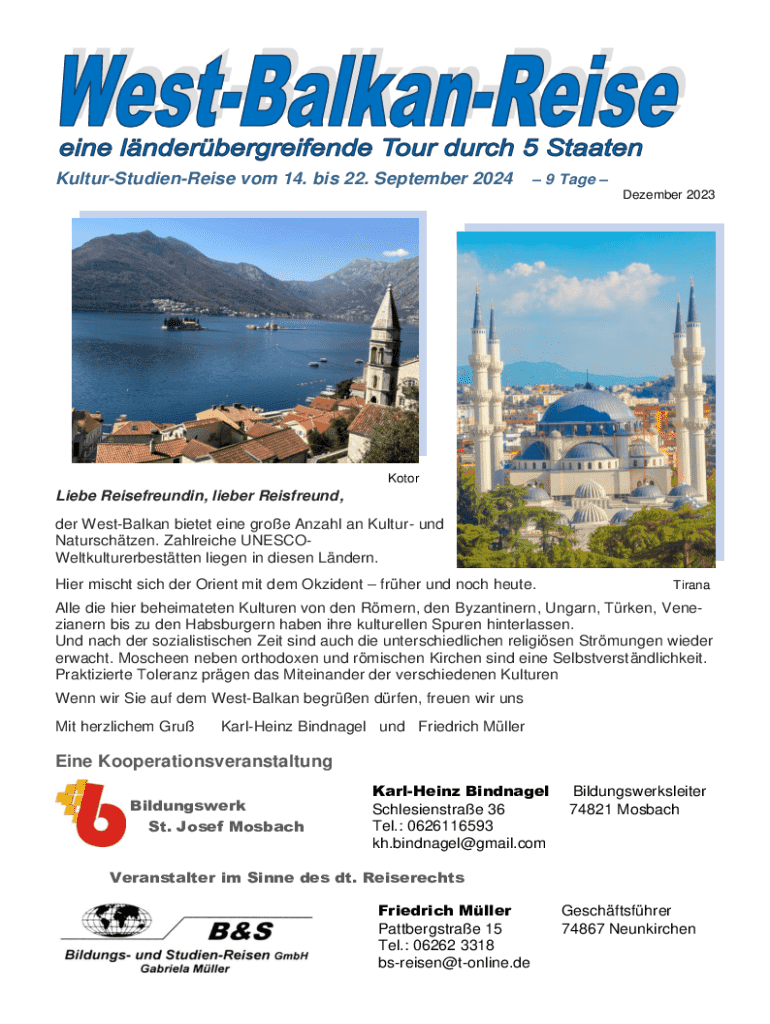 West-Balkan-Reise

eine länderübergreifende Tour durch 5 Staaten

Kultur-Studien-Reise vom 14. bis 22. September 2024 – 9 Tage –

Dezember 2023

Kotor

Tirana

Liebe Reisefreundin, lieber Reisfreund,

der West-Balkan bietet eine große Anzahl an Kultur- und Naturschätzen. Zahlreiche UNESCO-Weltkulturerbestätten liegen in diesen Ländern.

Hier mischt sich der Orient mit dem Okzident – früher und noch heute.

Alle die hier beheimateten Kulturen von den Römern, den Byzantinern, Ungarn, Türken, Venezianern bis zu den Habsburgern haben ihre kulturellen Spuren hinterlassen.
Und nach der sozialistischen Zeit sind auch die unterschiedlichen religiösen Strömungen wieder erwacht. Moscheen neben orthodoxen und römischen Kirchen sind eine Selbstverständlichkeit. Praktizierte Toleranz prägen das Miteinander der verschiedenen Kulturen

Wenn wir Sie auf dem West-Balkan begrüßen dürfen, freuen wir uns

Mit herzlichem Gruß Karl-Heinz Bindnagel und Friedrich Müller

Eine Kooperationsveranstaltung

Bildungswerk
St. Josef Mosbach

Karl-Heinz Bindnagel
Schlesienstraße 36
Tel.: 0626116593
kh.bindnagel@gmail.com

Bildungswerksleiter
74821 Mosbach

Veranstalter im Sinne des dt. Reiserechts

B&S
Bildungs- und Studien-Reisen GmbH
Gabriela Müller

Friedrich Müller
Pattbergstraße 15
Tel.: 06262 3318
bs-reisen@t-online.de

Geschäftsführer
74867 Neunkirchen